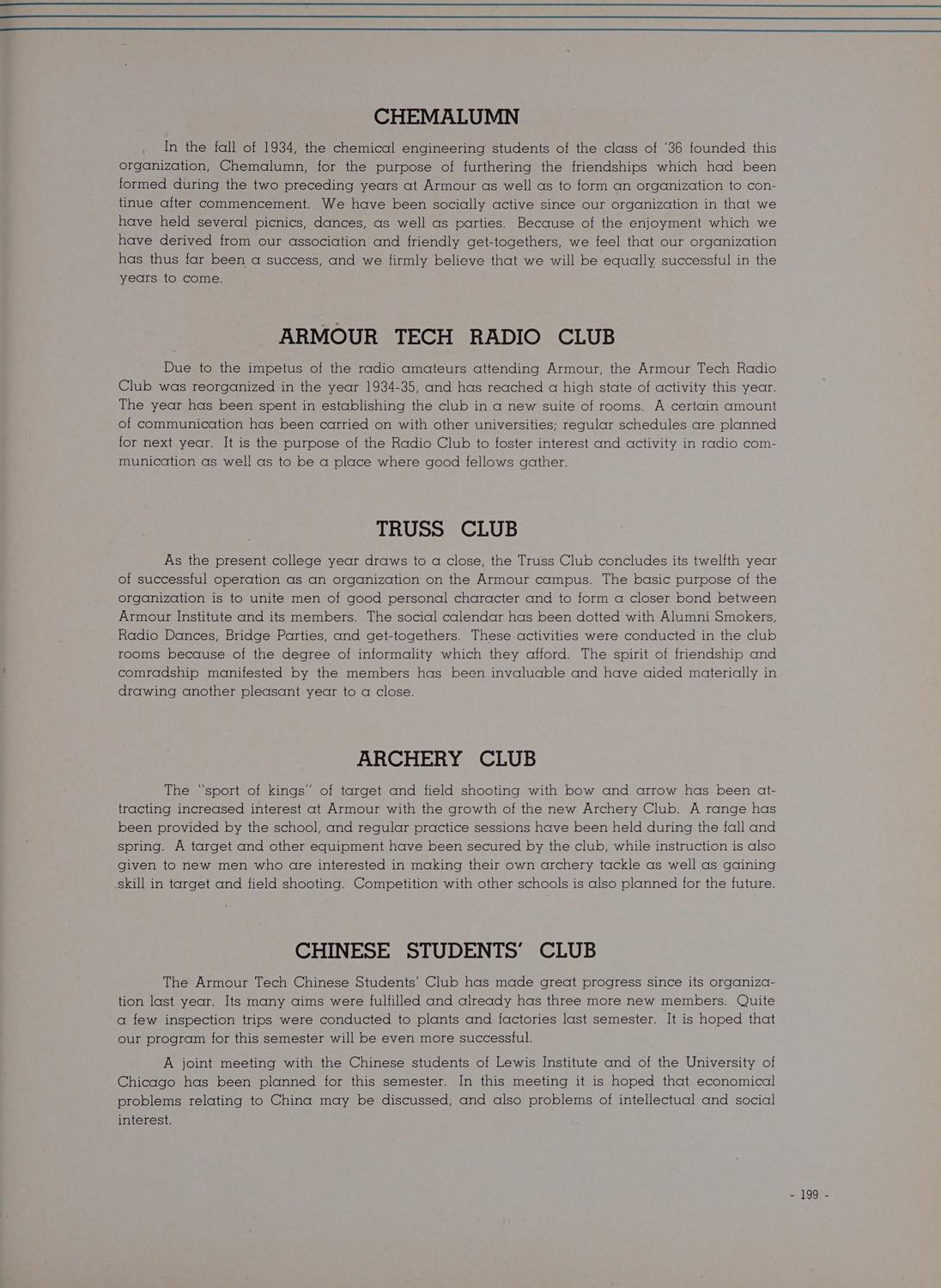 CHEMALUMN

In the fall of 1934, the chemical engineering students of the class of '36 founded this organization, Chemalumn, for the purpose of furthering the friendships which had been formed during the two preceding years at Armour as well as to form an organization to continue after commencement. We have been socially active since our organization in that we have held several picnics, dances, as well as parties. Because of the enjoyment which we have derived from our association and friendly get-togethers, we feel that our organization has thus far been a success, and we firmly believe that we will be equally successful in the years to come.

ARMOUR TECH RADIO CLUB

Due to the impetus of the radio amateurs attending Armour, the Armour Tech Radio Club was reorganized in the year 1934-35, and has reached a high state of activity this year. The year has been spent in establishing the club in a new suite of rooms. A certain amount of communication has been carried on with other universities; regular schedules are planned for next year. It is the purpose of the Radio Club to foster interest and activity in radio communication as well as to be a place where good fellows gather.

TRUSS CLUB

As the present college year draws to a close, the Truss Club concludes its twelfth year of successful operation as an organization on the Armour campus. The basic purpose of the organization is to unite men of good personal character and to form a closer bond between Armour Institute and its members. The social calendar has been dotted with Alumni Smokers, Radio Dances, Bridge Parties, and get-togethers. These activities were conducted in the club rooms because of the degree of informality which they afford. The spirit of friendship and comradship manifested by the members has been invaluable and have aided materially in drawing another pleasant year to a close.

ARCHERY CLUB

The "sport of kings" of target and field shooting with bow and arrow has been attracting increased interest at Armour with the growth of the new Archery Club. A range has been provided by the school, and regular practice sessions have been held during the fall and spring. A target and other equipment have been secured by the club, while instruction is also given to new men who are interested in making their own archery tackle as well as gaining skill in target and field shooting. Competition with other schools is also planned for the future.

CHINESE STUDENTS' CLUB

The Armour Tech Chinese Students' Club has made great progress since its organization last year. Its many aims were fulfilled and already has three more new members. Quite a few inspection trips were conducted to plants and factories last semester. It is hoped that our program for this semester will be even more successful.

A joint meeting with the Chinese students of Lewis Institute and of the University of Chicago has been planned for this semester. In this meeting it is hoped that economical problems relating to China may be discussed, and also problems of intellectual and social interest.

- 199 -